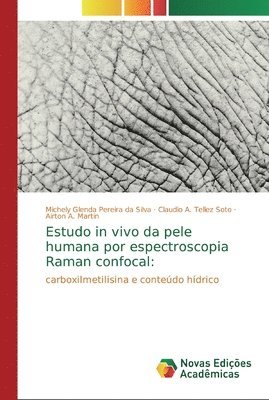 Michely Glenda Pereira da Silva · Claudio A. Tellez Soto · Airton A. Martin

Estudo in vivo da pele humana por espectroscopia Raman confocal:

carboxilmetilisina e conteúdo hídrico

Novas Edições Acadêmicas